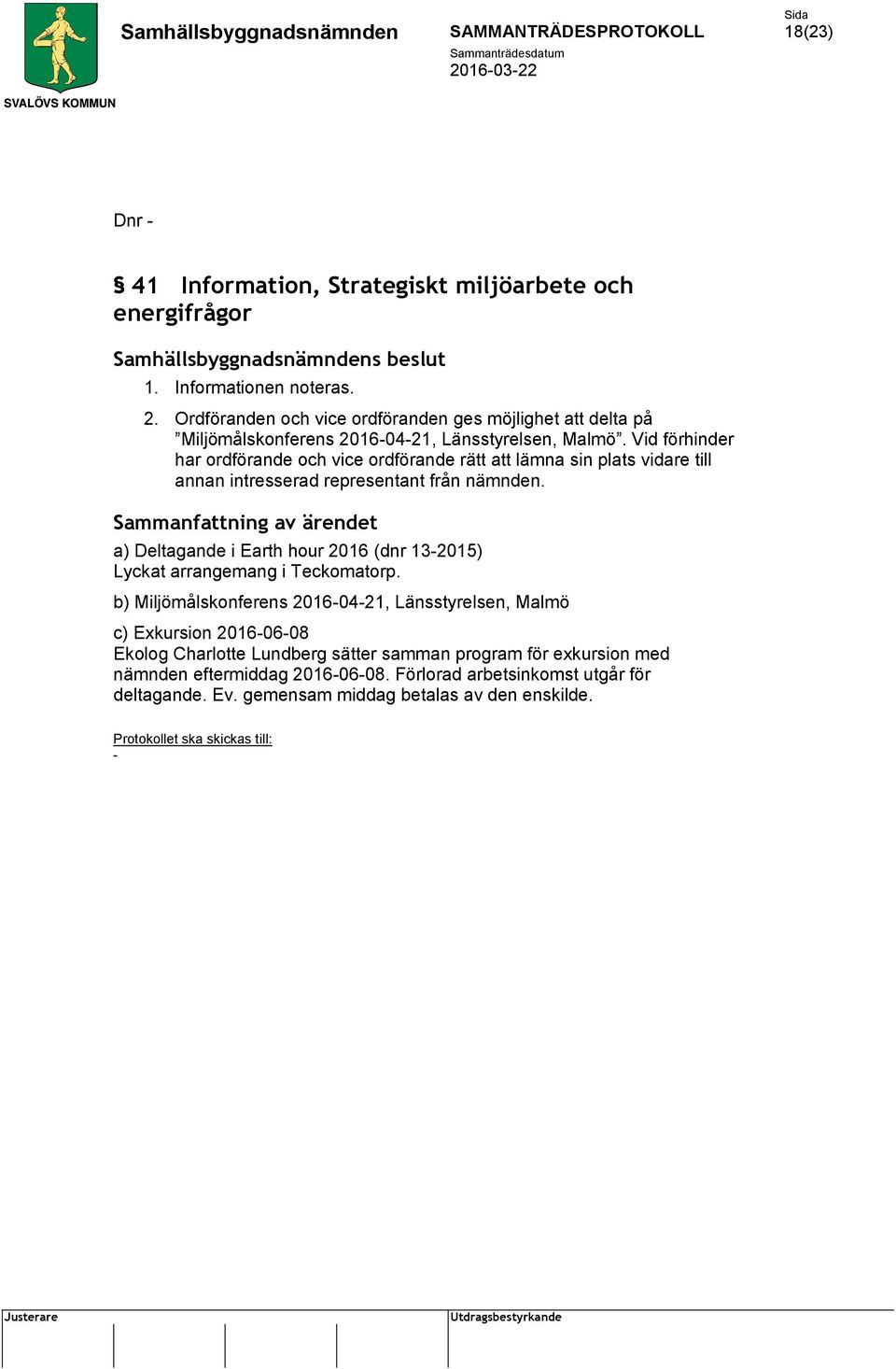 SVALÖVS KOMMUN

Samhällsbyggnadsnämnden

SAMMANTRÄDESPROTOKOLL

Sammanträdesdatum
2016-03-22

Sida
18(23)

Dnr -

§ 41 Information, Strategiskt miljöarbete och energifrågor

Samhällsbyggnadsnämndens beslut

1. Informationen noteras.

2. Ordföranden och vice ordföranden ges möjlighet att delta på ”Miljömålskonferens 2016-04-21, Länsstyrelsen, Malmö”. Vid förhinder har ordförande och vice ordförande rätt att lämna sin plats vidare till annan intresserad representant från nämnden.

Sammanfattning av ärendet

a) Deltagande i Earth hour 2016 (dnr 13-2015)
Lyckat arrangemang i Teckomatorp.

b) Miljömålskonferens 2016-04-21, Länsstyrelsen, Malmö

c) Exkursion 2016-06-08
Ekolog Charlotte Lundberg sätter samman program för exkursion med nämnden eftermiddag 2016-06-08. Förlorad arbetsinkomst utgår för deltagande. Ev. gemensam middag betalas av den enskilde.

Protokollet ska skickas till:
-

Justerare

Utdragsbestyrkande